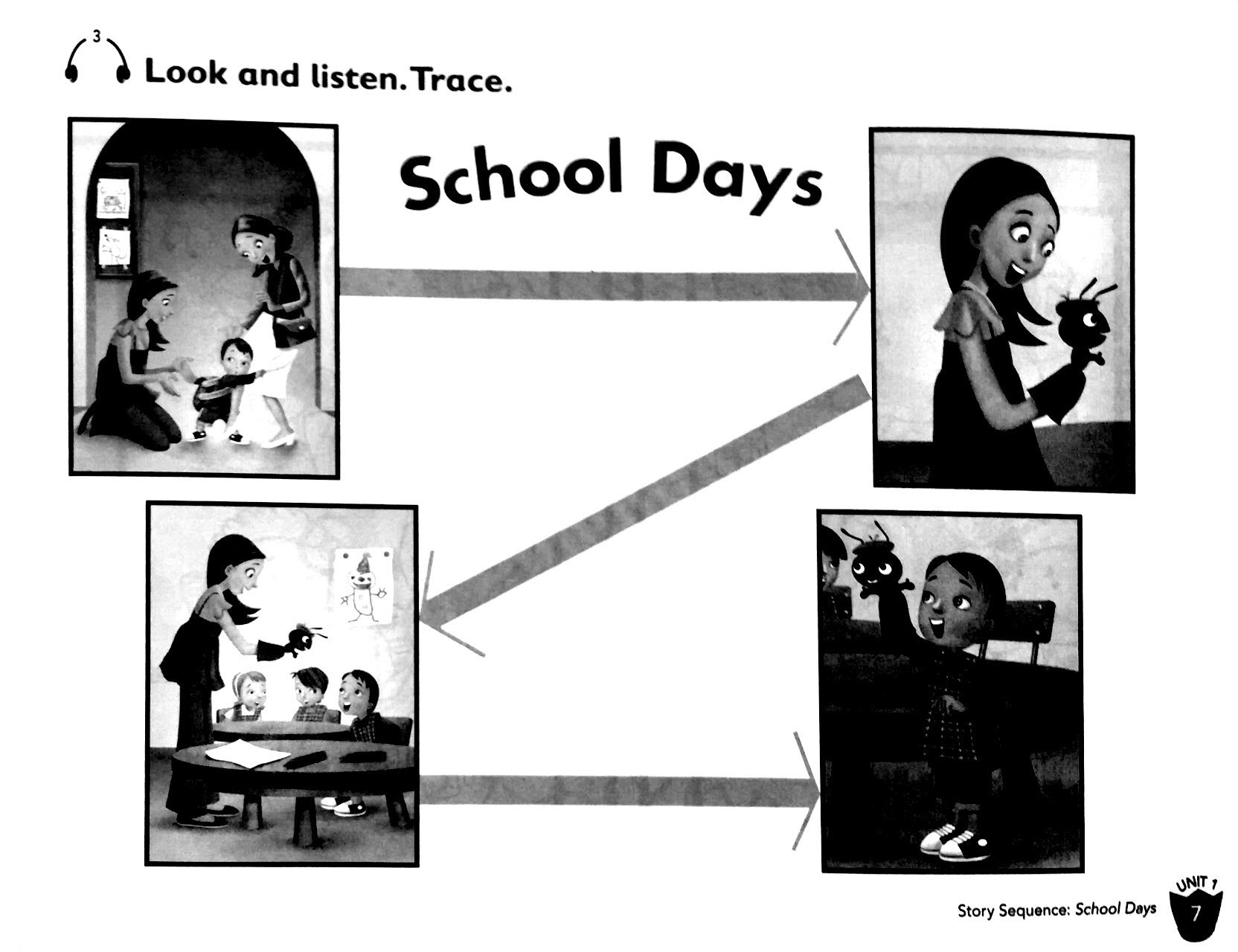 3 Look and listen. Trace.

School Days

Story Sequence: School Days

UNIT 1

7